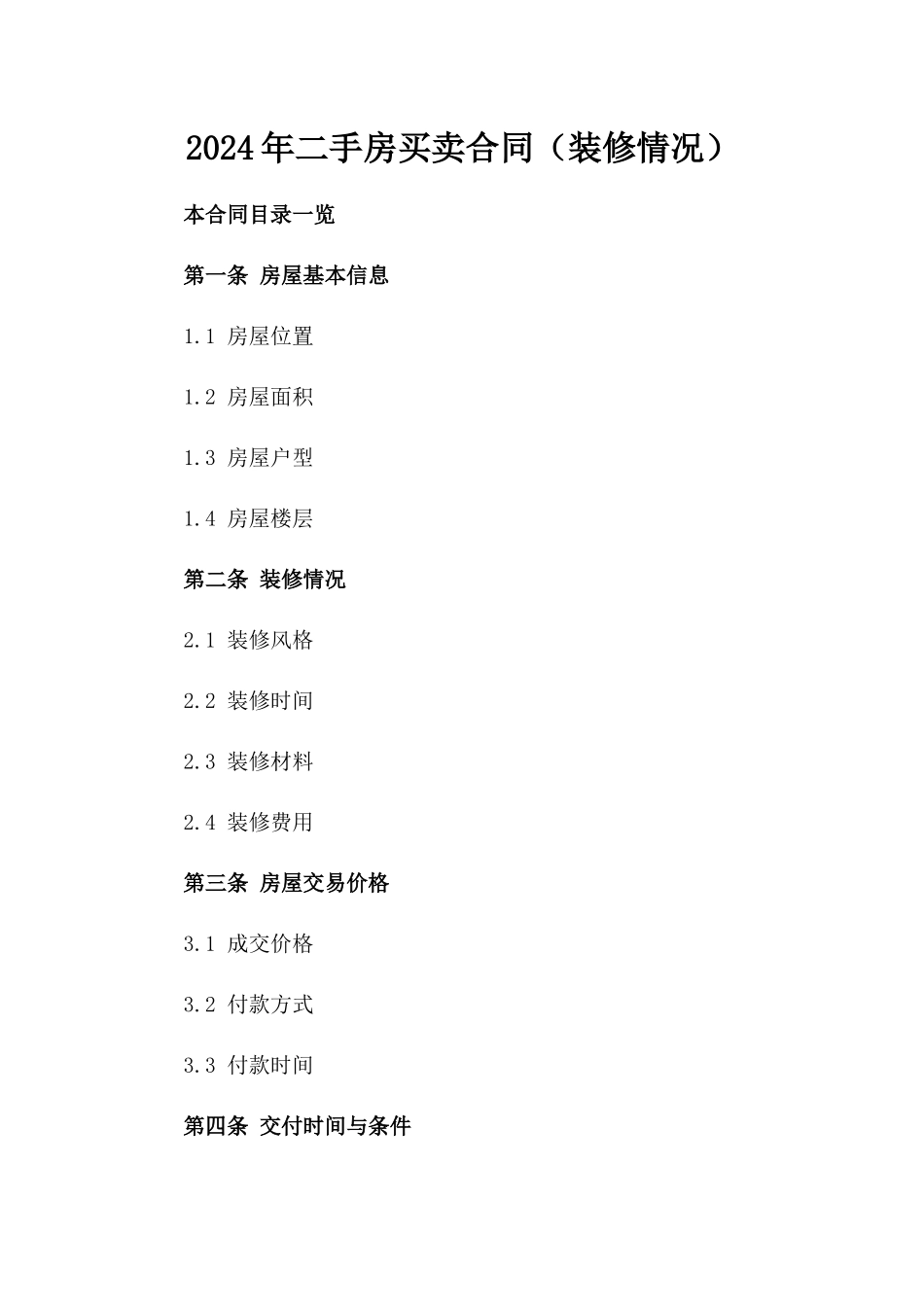 2024年二手房买卖合同（装修情况）

本合同目录一览

第一条 房屋基本信息

1.1 房屋位置

1.2 房屋面积

1.3 房屋户型

1.4 房屋楼层

第二条 装修情况

2.1 装修风格

2.2 装修时间

2.3 装修材料

2.4 装修费用

第三条 房屋交易价格

3.1 成交价格

3.2 付款方式

3.3 付款时间

第四条 交付时间与条件